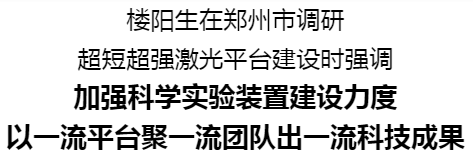 楼阳生在郑州市调研
超短超强激光平台建设时强调
加强科学实验装置建设力度
以一流平台聚一流团队出一流科技成果